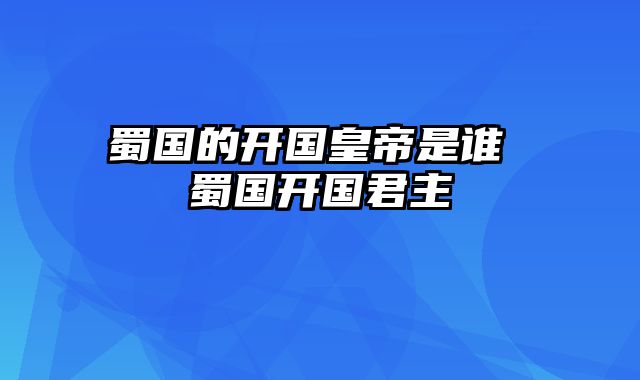 蜀国的开国皇帝是谁 蜀国开国君主